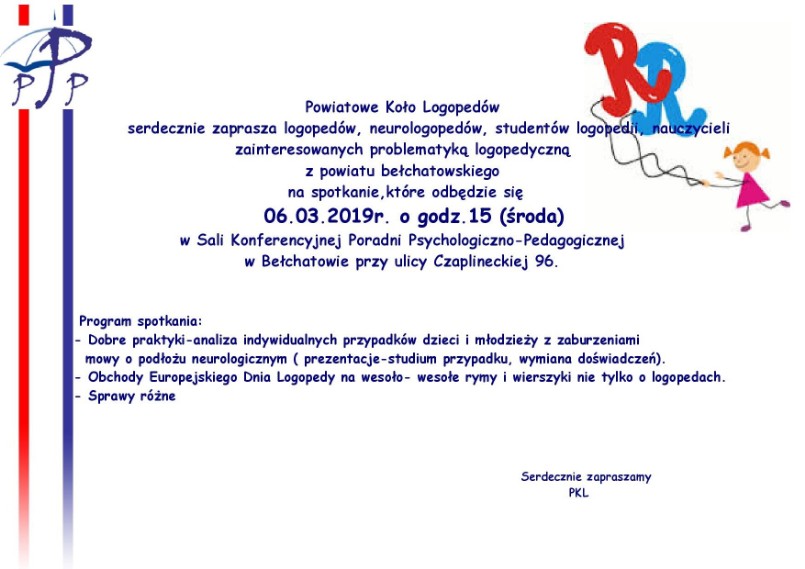 PPP

RR

Powiatowe Koło Logopedów
serdecznie zaprasza logopedów, neurologopedów, studentów logopedii, nauczycieli zainteresowanych problematyką logopedyczną
z powiatu bełchatowskiego
na spotkanie,które odbędzie się
06.03.2019r. o godz.15 (środa)
w Sali Konferencyjnej Poradni Psychologiczno-Pedagogicznej
w Bełchatowie przy ulicy Czaplineckiej 96.

Program spotkania:
- Dobre praktyki-analiza indywidualnych przypadków dzieci i młodzieży z zaburzeniami mowy o podłożu neurologicznym ( prezentacje-studium przypadku, wymiana doświadczeń).
- Obchody Europejskiego Dnia Logopedy na wesoło- wesołe rymy i wierszyki nie tylko o logopedach.
- Sprawy różne

Serdecznie zapraszamy
PKL